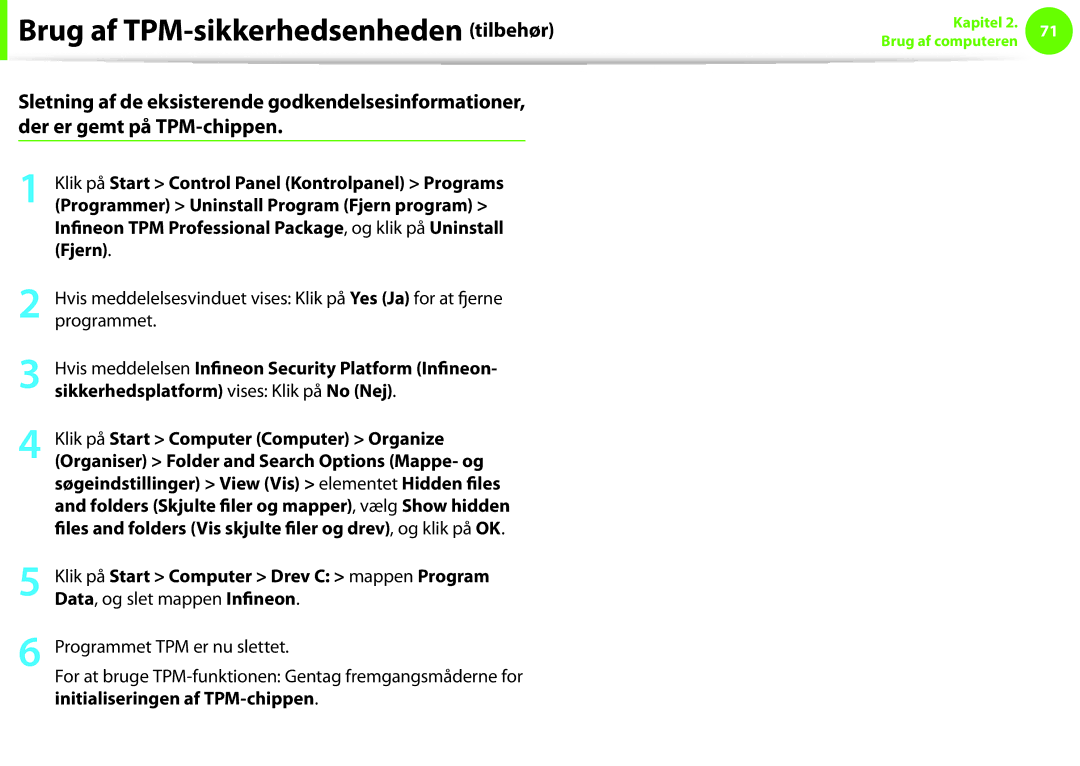 Brug af TPM-sikkerhedsenheden (tilbehør)

Kapitel 2.
Brug af computeren
71

Sletning af de eksisterende godkendelsesinformationer, der er gemt på TPM-chippen.

1 Klik på Start > Control Panel (Kontrolpanel) > Programs (Programmer) > Uninstall Program (Fjern program) > Infineon TPM Professional Package, og klik på Uninstall (Fjern).

2 Hvis meddelelsesvinduet vises: Klik på Yes (Ja) for at fjerne programmet.

3 Hvis meddelelsen Infineon Security Platform (Infineon-sikkerhedsplatform) vises: Klik på No (Nej).

4 Klik på Start > Computer (Computer) > Organize (Organiser) > Folder and Search Options (Mappe- og søgeindstillinger) > View (Vis) > elementet Hidden files and folders (Skjulte filer og mapper), vælg Show hidden files and folders (Vis skjulte filer og drev), og klik på OK.

5 Klik på Start > Computer > Drev C: > mappen Program Data, og slet mappen Infineon.

6 Programmet TPM er nu slettet.

For at bruge TPM-funktionen: Gentag fremgangsmåderne for initialiseringen af TPM-chippen.